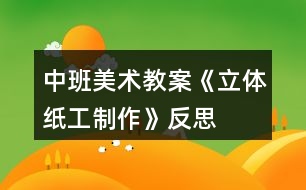 中班美术教案《立体纸工制作》反思